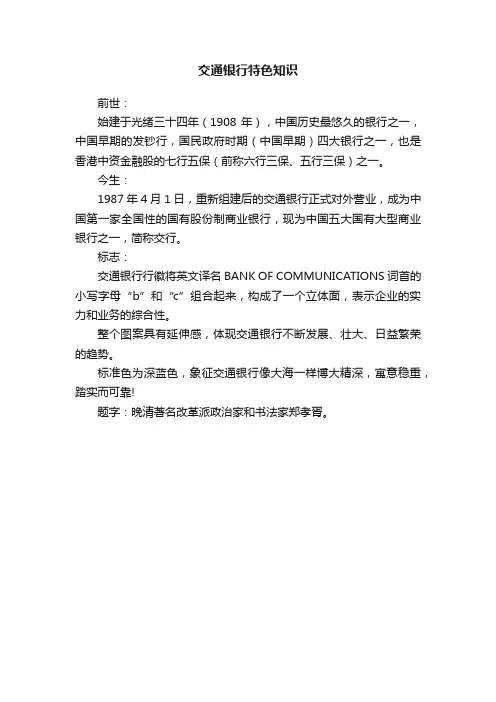 交通银行特色知识

前世：

始建于光绪三十四年（1908 年），中国历史最悠久的银行之一，中国早期的发钞行，国民政府时期（中国早期）四大银行之一，也是香港中资金融股的七行五保（前称六行三保、五行三保）之一。

今生：

1987 年 4 月 1 日，重新组建后的交通银行正式对外营业，成为中国第一家全国性的国有股份制商业银行，现为中国五大国有大型商业银行之一，简称交行。

标志：

交通银行行徽将英文译名 BANK OF COMMUNICATIONS 词首的小写字母“b”和“c”组合起来，构成了一个立体面，表示企业的实力和业务的综合性。

整个图案具有延伸感，体现交通银行不断发展、壮大、日益繁荣的趋势。

标准色为深蓝色，象征交通银行像大海一样博大精深，寓意稳重，踏实而可靠!

题字：晚清著名改革派政治家和书法家郑孝胥。